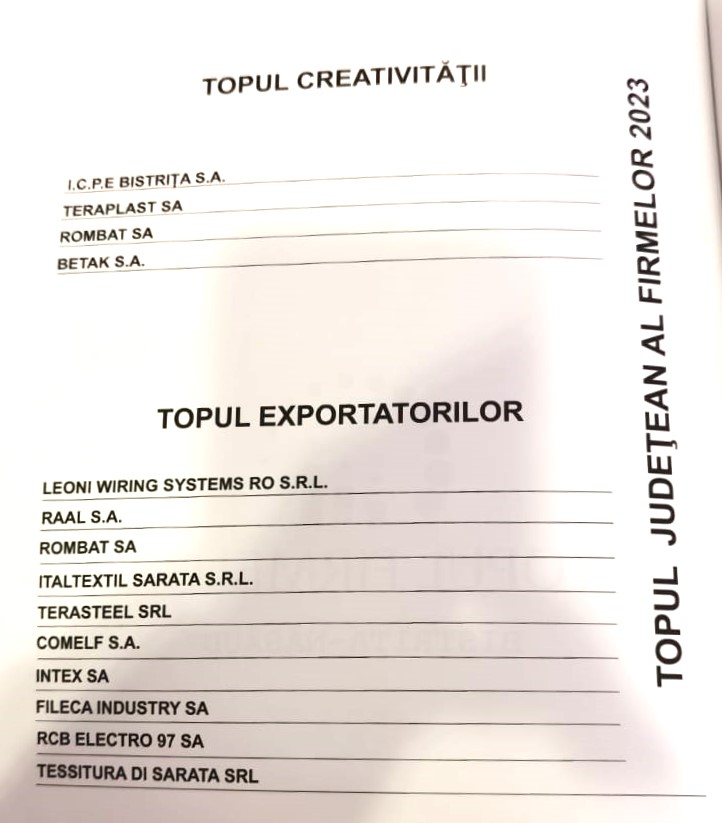 TOPUL CREATIVITĂŢII

I.C.P.E BISTRIŢA S.A.
TERAPLAST SA
ROMBAT SA
BETAK S.A.

TOPUL EXPORTATORILOR

LEONI WIRING SYSTEMS RO S.R.L.
RAAL S.A.
ROMBAT SA
ITALTEXTIL SARATA S.R.L.
TERASTEEL SRL
COMELF S.A.
INTEX SA
FILECA INDUSTRY SA
RCB ELECTRO 97 SA
TESSITURA DI SARATA SRL

TOPUL JUDEŢEAN AL FIRMELOR 2023